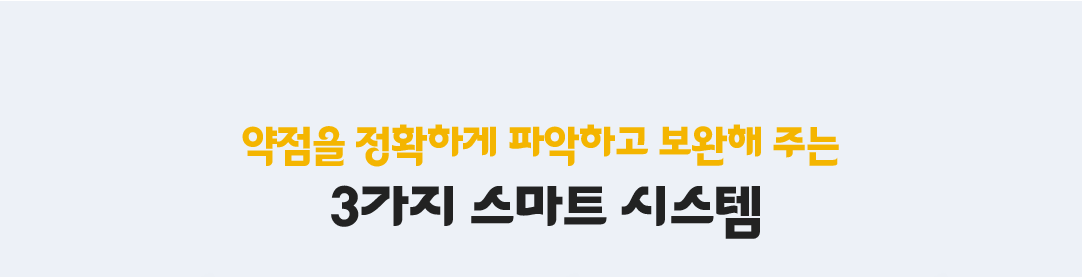 약점을 정확하게 파악하고 보완해 주는
3가지 스마트 시스템